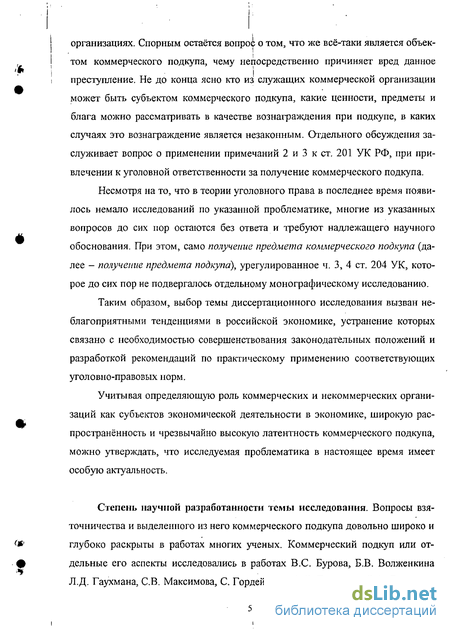 организациях. Спорным остаётся вопрос о том, что же всё-таки является объектом коммерческого подкупа, чему непосредственно причиняет вред данное преступление. Не до конца ясно кто из служащих коммерческой организации может быть субъектом коммерческого подкупа, какие ценности, предметы и блага можно рассматривать в качестве вознаграждения при подкупе, в каких случаях это вознаграждение является незаконным. Отдельного обсуждения заслуживает вопрос о применении примечаний 2 и 3 к ст. 201 УК РФ, при привлечении к уголовной ответственности за получение коммерческого подкупа.

Несмотря на то, что в теории уголовного права в последнее время появилось немало исследований по указанной проблематике, многие из указанных вопросов до сих пор остаются без ответа и требуют надлежащего научного обоснования. При этом, само получение предмета коммерческого подкупа (далее – получение предмета подкупа), урегулированное ч. 3, 4 ст. 204 УК, которое до сих пор не подвергалось отдельному монографическому исследованию.

Таким образом, выбор темы диссертационного исследования вызван неблагоприятными тенденциями в российской экономике, устранение которых связано с необходимостью совершенствования законодательных положений и разработкой рекомендаций по практическому применению соответствующих уголовно-правовых норм.

Учитывая определяющую роль коммерческих и некоммерческих организаций как субъектов экономической деятельности в экономике, широкую распространённость и чрезвычайно высокую латентность коммерческого подкупа, можно утверждать, что исследуемая проблематика в настоящее время имеет особую актуальность.

Степень научной разработанности темы исследования. Вопросы взяточничества и выделенного из него коммерческого подкупа довольно широко и глубоко раскрыты в работах многих ученых. Коммерческий подкуп или отдельные его аспекты исследовались в работах В.С. Бурова, Б.В. Волженкина Л.Д. Гаухмана, С.В. Максимова, С. Гордей

5

dsLib.net
библиотека диссертаций